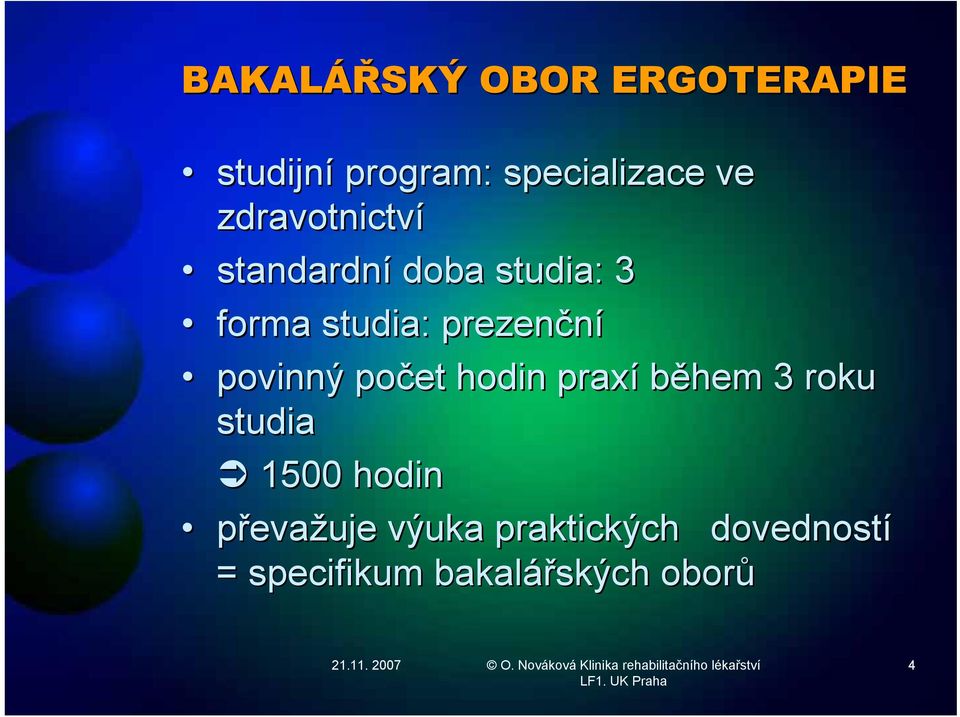 BAKALÁŘSKÝ OBOR ERGOTERAPIE

• studijní program: specializace ve zdravotnictví
• standardní doba studia: 3
• forma studia: prezenční
• povinný počet hodin praxí během 3 roku studia
➲ 1500 hodin
• převažuje výuka praktických dovedností = specifikum bakalářských oborů

21.11. 2007

© O. Nováková Klinika rehabilitačního lékařství LF1. UK Praha

4